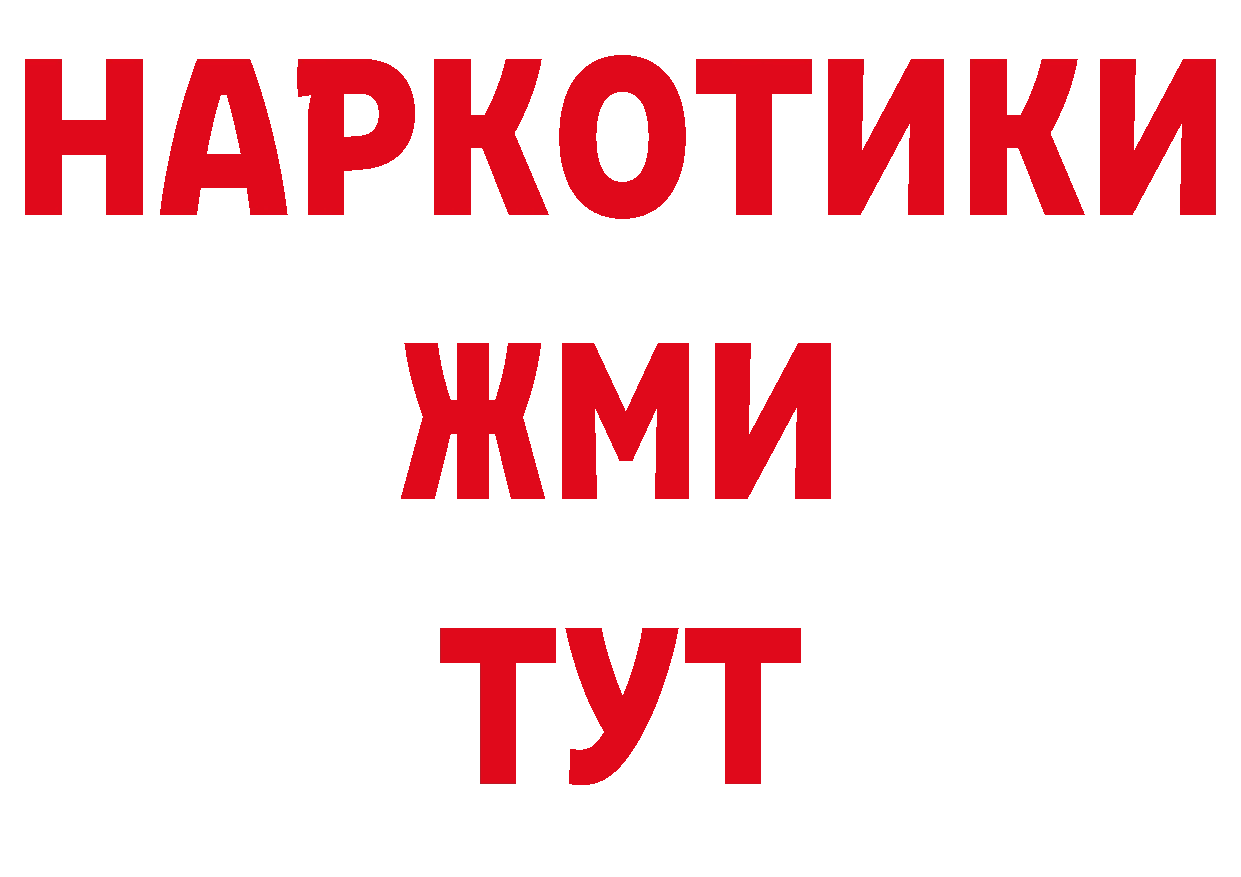 НАРКОТИКИ
ЖМИ
ТУТ